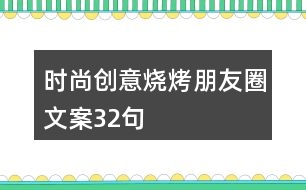 时尚创意烧烤朋友圈文案32句